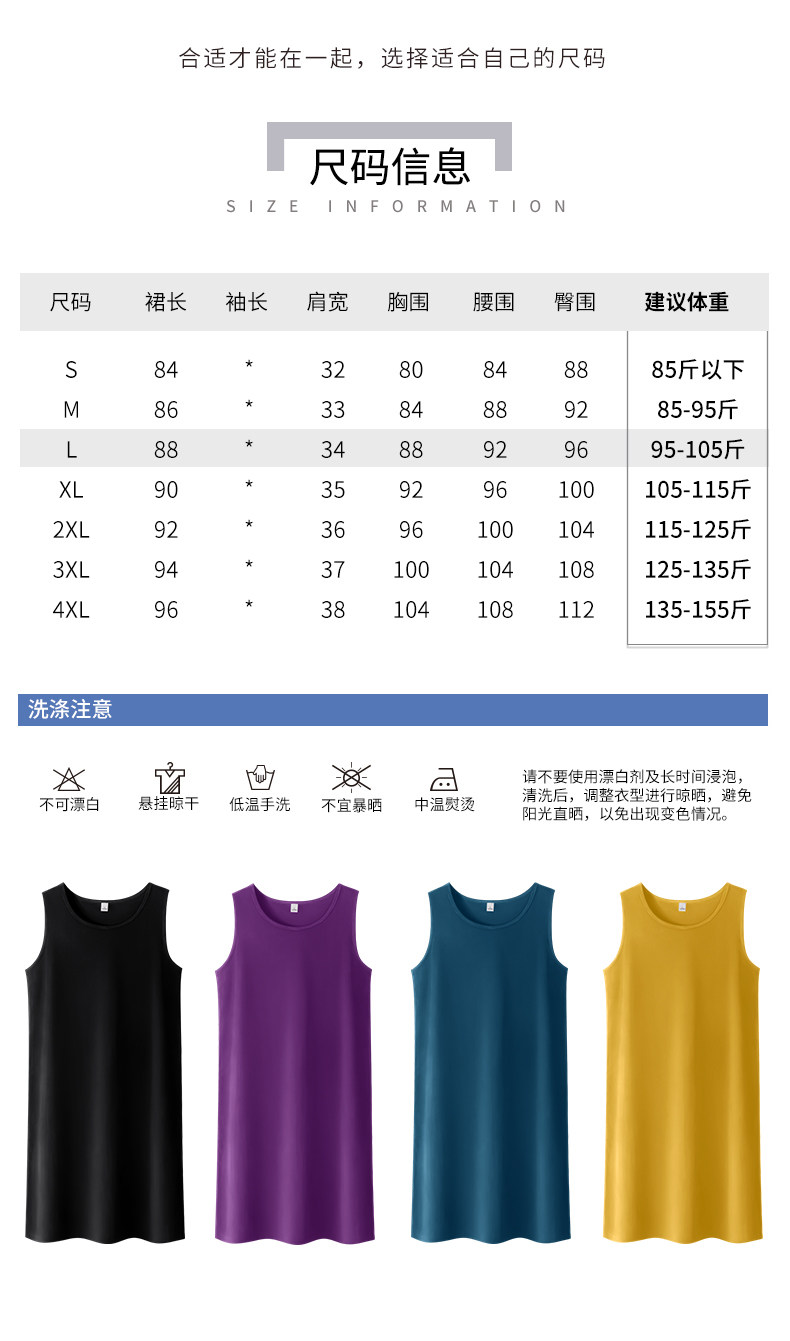 合适才能在一起，选择适合自己的尺码

尺码信息
SIZE INFORMATION

| 尺码 | 裙长 | 袖长 | 肩宽 | 胸围 | 腰围 | 臀围 | 建议体重 |
|---|---|---|---|---|---|---|---|
| S | 84 | * | 32 | 80 | 84 | 88 | 85斤以下 |
| M | 86 | * | 33 | 84 | 88 | 92 | 85-95斤 |
| L | 88 | * | 34 | 88 | 92 | 96 | 95-105斤 |
| XL | 90 | * | 35 | 92 | 96 | 100 | 105-115斤 |
| 2XL | 92 | * | 36 | 96 | 100 | 104 | 115-125斤 |
| 3XL | 94 | * | 37 | 100 | 104 | 108 | 125-135斤 |
| 4XL | 96 | * | 38 | 104 | 108 | 112 | 135-155斤 |

洗涤注意

不可漂白 悬挂晾干 低温手洗 不宜暴晒 中温熨烫

请不要使用漂白剂及长时间浸泡，清洗后，调整衣型进行晾晒，避免阳光直晒，以免出现变色情况。